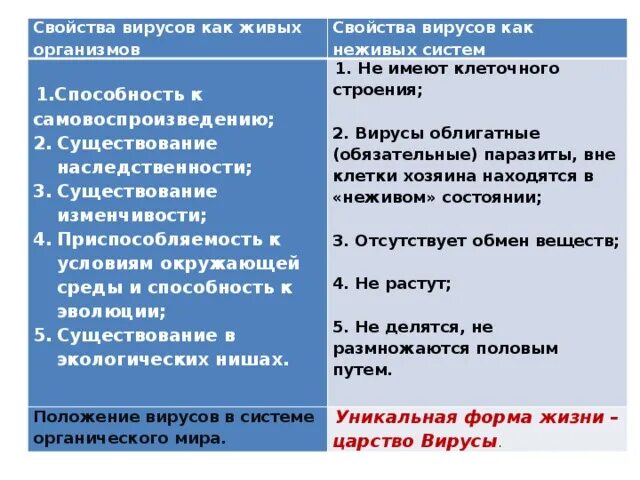 | Свойства вирусов как живых организмов | Свойства вирусов как неживых систем |
|---|---|
| 1.Способность к самовоспроизведению; 2. Существование наследственности; 3. Существование изменчивости; 4. Приспособляемость к условиям окружающей среды и способность к эволюции; 5. Существование в экологических нишах. | 1. Не имеют клеточного строения; 2. Вирусы облигатные (обязательные) паразиты, вне клетки хозяина находятся в «неживом» состоянии; 3. Отсутствует обмен веществ; 4. Не растут; 5. Не делятся, не размножаются половым путем. |
| Положение вирусов в системе органического мира. | Уникальная форма жизни – царство Вирусы. |